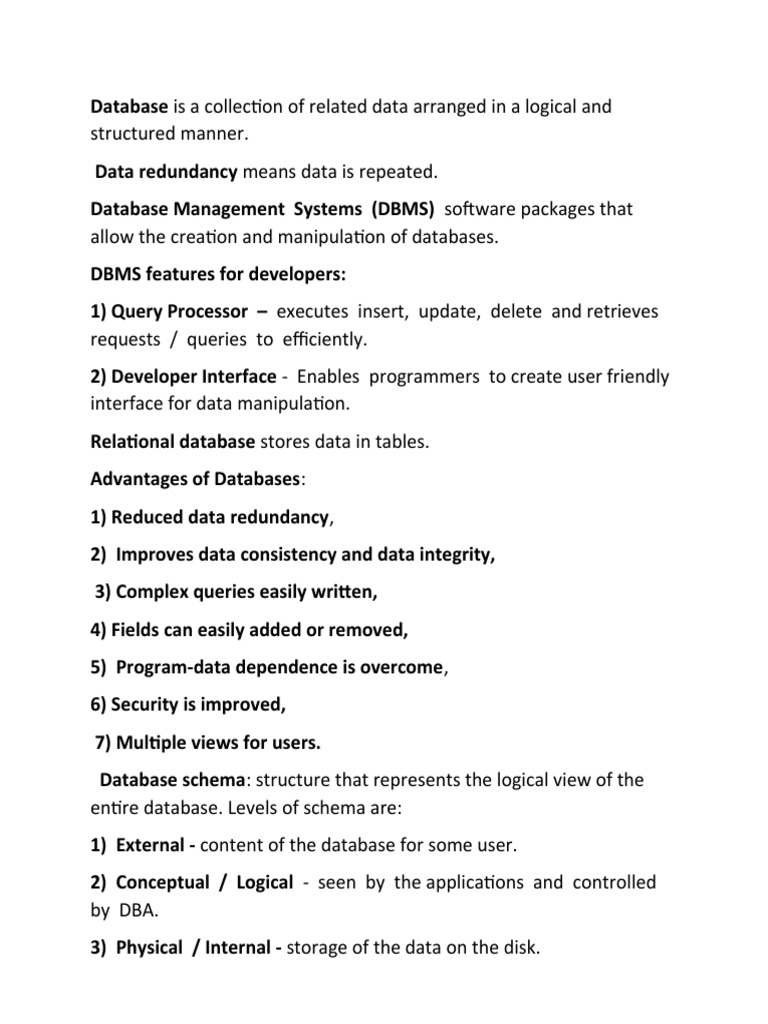 Database is a collection of related data arranged in a logical and structured manner.

Data redundancy means data is repeated.

Database Management Systems (DBMS) software packages that allow the creation and manipulation of databases.

DBMS features for developers:

1) Query Processor – executes insert, update, delete and retrieves requests / queries to efficiently.

2) Developer Interface - Enables programmers to create user friendly interface for data manipulation.

Relational database stores data in tables.

Advantages of Databases:

1) Reduced data redundancy,

2) Improves data consistency and data integrity,

3) Complex queries easily written,

4) Fields can easily added or removed,

5) Program-data dependence is overcome,

6) Security is improved,

7) Multiple views for users.

Database schema: structure that represents the logical view of the entire database. Levels of schema are:

1) External - content of the database for some user.

2) Conceptual / Logical - seen by the applications and controlled by DBA.

3) Physical / Internal - storage of the data on the disk.